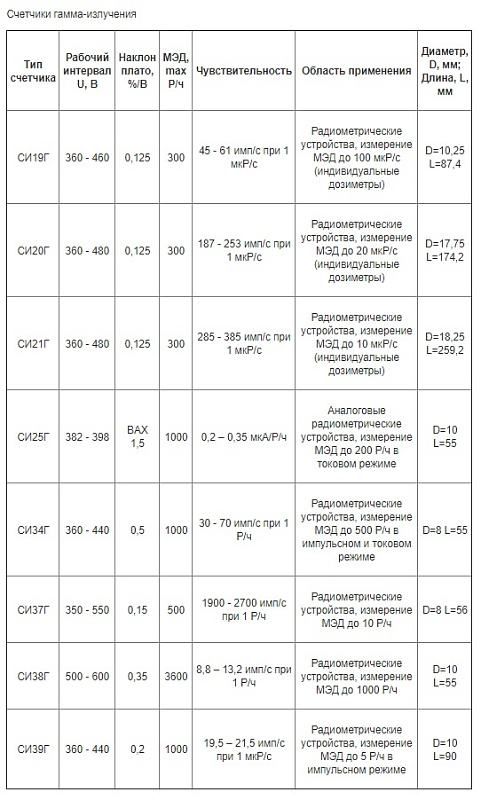 Счетчики гамма-излучения

| Тип счетчика | Рабочий интервал U, В | Наклон плато, %/В | МЭД, max Р/ч | Чувствительность | Область применения | Диаметр, D, мм; Длина, L, мм |
|---|---|---|---|---|---|---|
| СИ19Г | 360 - 460 | 0,125 | 300 | 45 - 61 имп/с при 1 мкР/с | Радиометрические устройства, измерение МЭД до 100 мкР/с (индивидуальные дозиметры) | D=10,25 L=87,4 |
| СИ20Г | 360 - 480 | 0,125 | 300 | 187 - 253 имп/с при 1 мкР/с | Радиометрические устройства, измерение МЭД до 20 мкР/с (индивидуальные дозиметры) | D=17,75 L=174,2 |
| СИ21Г | 360 - 480 | 0,125 | 300 | 285 - 385 имп/с при 1 мкР/с | Радиометрические устройства, измерение МЭД до 10 мкР/с (индивидуальные дозиметры) | D=18,25 L=259,2 |
| СИ25Г | 382 - 398 | ВАХ 1,5 | 1000 | 0,2 – 0,35 мкА/Р/ч | Аналоговые радиометрические устройства, измерение МЭД до 200 Р/ч в токовом режиме | D=10 L=55 |
| СИ34Г | 360 - 440 | 0,5 | 1000 | 30 - 70 имп/с при 1 Р/ч | Радиометрические устройства, измерение МЭД до 500 Р/ч в импульсном и токовом режиме | D=8 L=55 |
| СИ37Г | 350 - 550 | 0,15 | 500 | 1900 - 2700 имп/с при 1 Р/ч | Радиометрические устройства, измерение МЭД до 10 Р/ч | D=8 L=56 |
| СИ38Г | 500 - 600 | 0,35 | 3600 | 8,8 – 13,2 имп/с при 1 Р/ч | Радиометрические устройства, измерение МЭД до 1000 Р/ч | D=10 L=55 |
| СИ39Г | 360 - 440 | 0,2 | 1000 | 19,5 – 21,5 имп/с при 1 мкР/с | Радиометрические устройства, измерение МЭД до 5 Р/ч в импульсном режиме | D=10 L=90 |